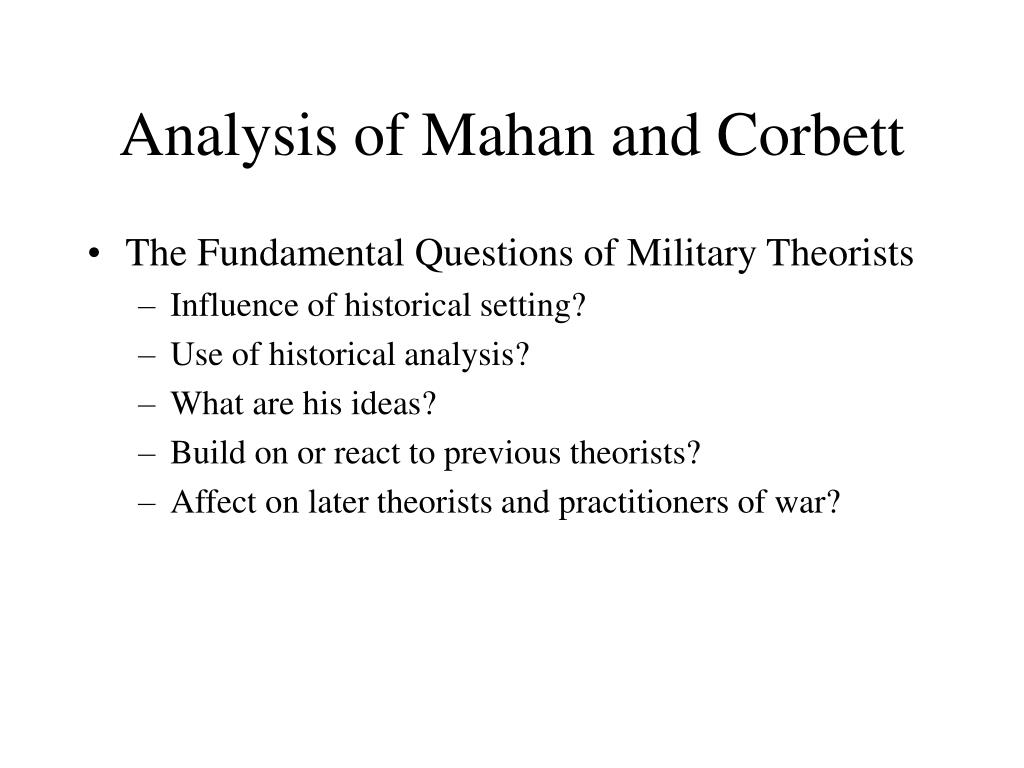 Analysis of Mahan and Corbett

• The Fundamental Questions of Military Theorists
– Influence of historical setting?
– Use of historical analysis?
– What are his ideas?
– Build on or react to previous theorists?
– Affect on later theorists and practitioners of war?